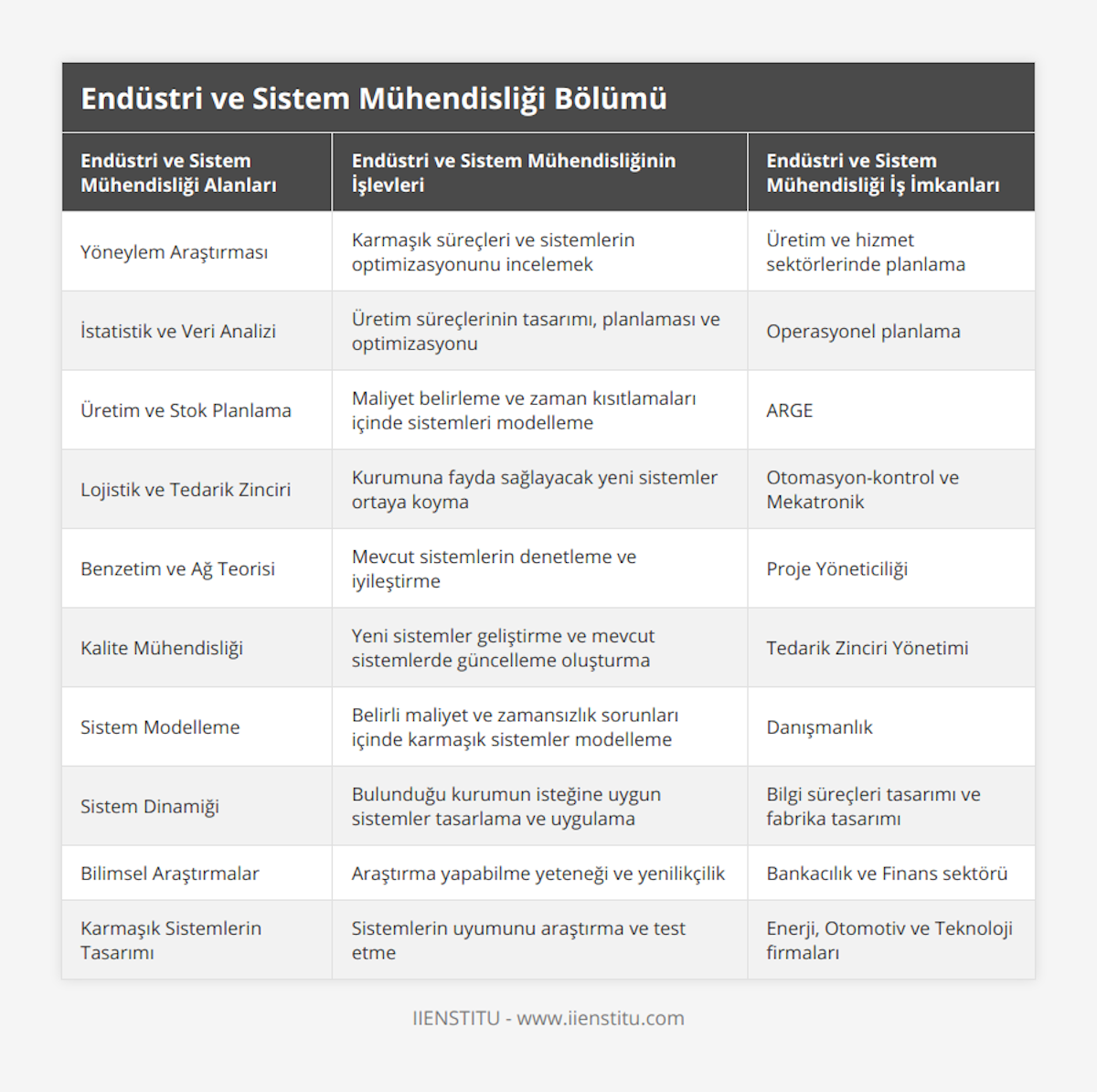 Endüstri ve Sistem Mühendisliği Bölümü

| Endüstri ve Sistem Mühendisliği Alanları | Endüstri ve Sistem Mühendisliğinin İşlevleri | Endüstri ve Sistem Mühendisliği İş İmkanları |
|---|---|---|
| Yöneylem Araştırması | Karmaşık süreçleri ve sistemlerin optimizasyonunu incelemek | Üretim ve hizmet sektörlerinde planlama |
| İstatistik ve Veri Analizi | Üretim süreçlerinin tasarımı, planlaması ve optimizasyonu | Operasyonel planlama |
| Üretim ve Stok Planlama | Maliyet belirleme ve zaman kısıtlamaları içinde sistemleri modelleme | ARGE |
| Lojistik ve Tedarik Zinciri | Kurumuna fayda sağlayacak yeni sistemler ortaya koyma | Otomasyon-kontrol ve Mekatronik |
| Benzetim ve Ağ Teorisi | Mevcut sistemlerin denetleme ve iyileştirme | Proje Yöneticiliği |
| Kalite Mühendisliği | Yeni sistemler geliştirme ve mevcut sistemlerde güncelleme oluşturma | Tedarik Zinciri Yönetimi |
| Sistem Modelleme | Belirli maliyet ve zamansızlık sorunları içinde karmaşık sistemler modelleme | Danışmanlık |
| Sistem Dinamiği | Bulunduğu kurumun isteğine uygun sistemler tasarlama ve uygulama | Bilgi süreçleri tasarımı ve fabrika tasarımı |
| Bilimsel Araştırmalar | Araştırma yapabilme yeteneği ve yenilikçilik | Bankacılık ve Finans sektörü |
| Karmaşık Sistemlerin Tasarımı | Sistemlerin uyumunu araştırma ve test etme | Enerji, Otomotiv ve Teknoloji firmaları |

IIENSTITU - www.iienstitu.com